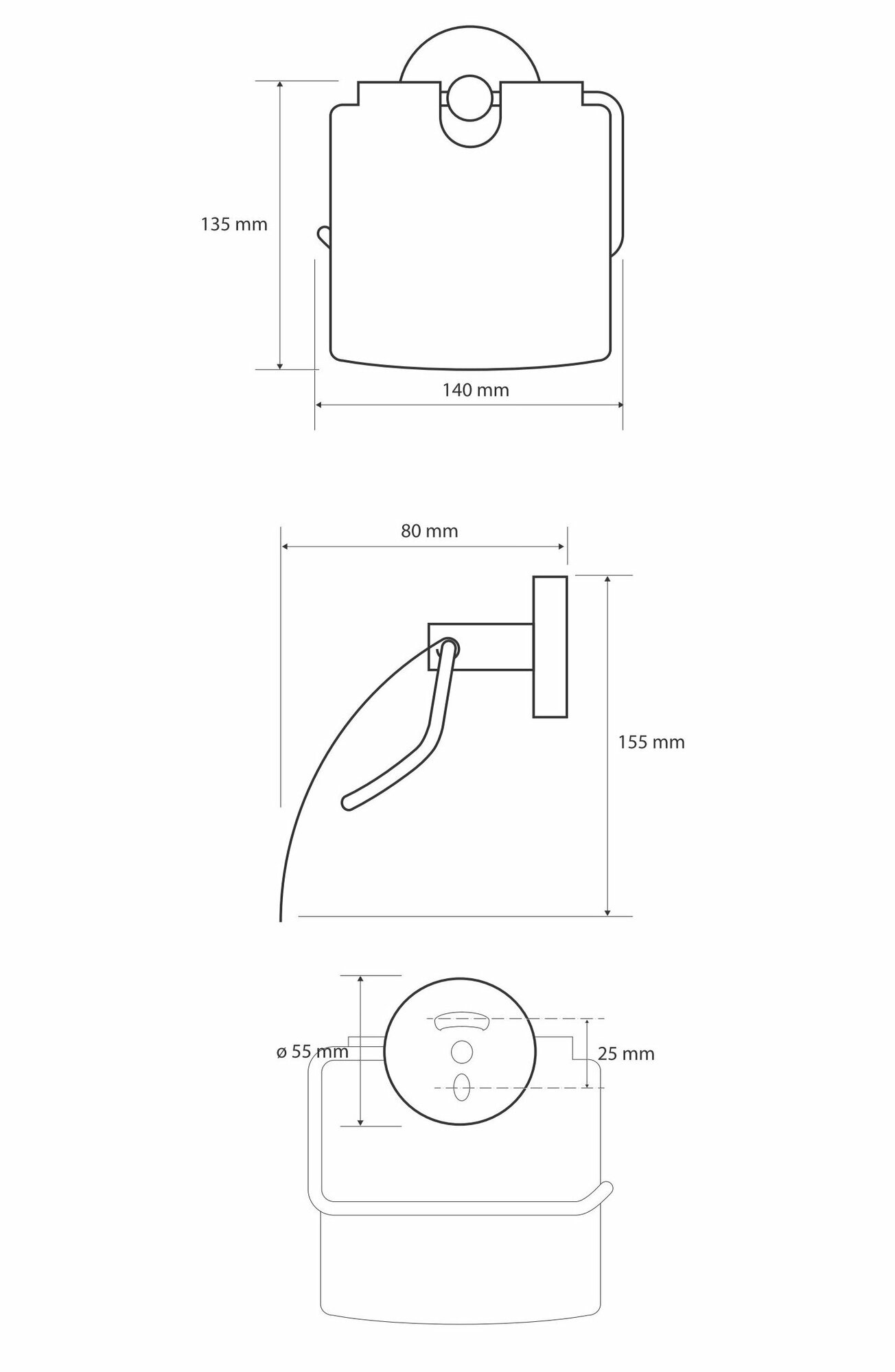 135 mm

140 mm

80 mm

155 mm

ø 55 mm

25 mm